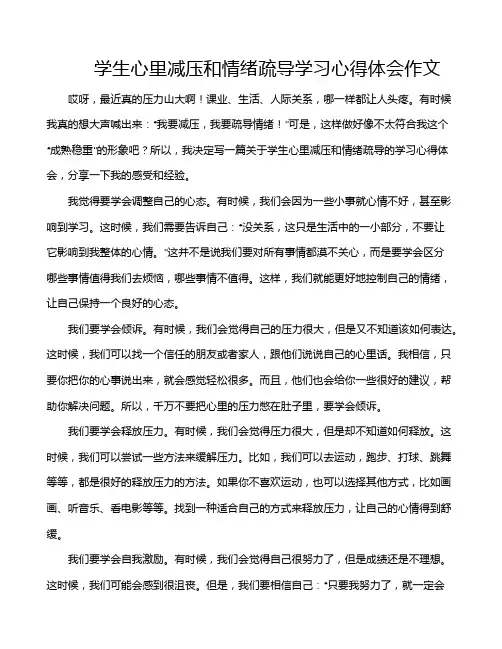 学生心里减压和情绪疏导学习心得体会作文

哎呀，最近真的压力山大啊！课业、生活、人际关系，哪一样都让人头疼。有时候我真的想大声喊出来："我要减压，我要疏导情绪！"可是，这样做好像不太符合我这个"成熟稳重"的形象吧？所以，我决定写一篇关于学生心里减压和情绪疏导的学习心得体会，分享一下我的感受和经验。

我觉得要学会调整自己的心态。有时候，我们会因为一些小事就心情不好，甚至影响到学习。这时候，我们需要告诉自己："没关系，这只是生活中的一小部分，不要让它影响到我整体的心情。"这并不是说我们要对所有事情都漠不关心，而是要学会区分哪些事情值得我们去烦恼，哪些事情不值得。这样，我们就能更好地控制自己的情绪，让自己保持一个良好的心态。

我们要学会倾诉。有时候，我们会觉得自己的压力很大，但是又不知道该如何表达。这时候，我们可以找一个信任的朋友或者家人，跟他们说说自己的心里话。我相信，只要你把你的心事说出来，就会感觉轻松很多。而且，他们也会给你一些很好的建议，帮助你解决问题。所以，千万不要把心里的压力憋在肚子里，要学会倾诉。

我们要学会释放压力。有时候，我们会觉得压力很大，但是却不知道如何释放。这时候，我们可以尝试一些方法来缓解压力。比如，我们可以去运动，跑步、打球、跳舞等等，都是很好的释放压力的方法。如果你不喜欢运动，也可以选择其他方式，比如画画、听音乐、看电影等等。找到一种适合自己的方式来释放压力，让自己的心情得到舒缓。

我们要学会自我激励。有时候，我们会觉得自己很努力了，但是成绩还是不理想。这时候，我们可能会感到很沮丧。但是，我们要相信自己："只要我努力了，就一定会